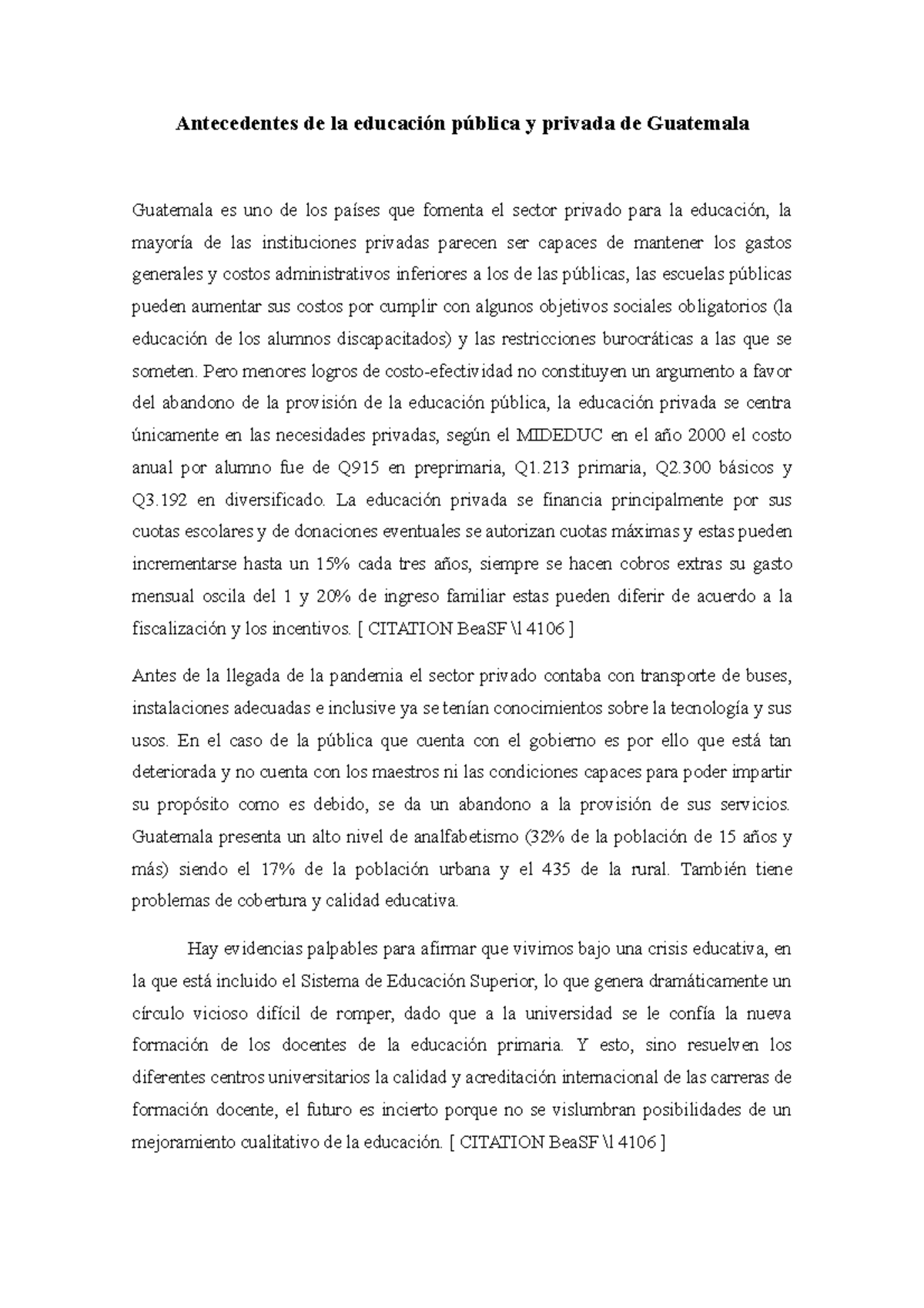 Antecedentes de la educación pública y privada de Guatemala

Guatemala es uno de los países que fomenta el sector privado para la educación, la mayoría de las instituciones privadas parecen ser capaces de mantener los gastos generales y costos administrativos inferiores a los de las públicas, las escuelas públicas pueden aumentar sus costos por cumplir con algunos objetivos sociales obligatorios (la educación de los alumnos discapacitados) y las restricciones burocráticas a las que se someten. Pero menores logros de costo-efectividad no constituyen un argumento a favor del abandono de la provisión de la educación pública, la educación privada se centra únicamente en las necesidades privadas, según el MIDEDUC en el año 2000 el costo anual por alumno fue de Q915 en preprimaria, Q1.213 primaria, Q2.300 básicos y Q3.192 en diversificado. La educación privada se financia principalmente por sus cuotas escolares y de donaciones eventuales se autorizan cuotas máximas y estas pueden incrementarse hasta un 15% cada tres años, siempre se hacen cobros extras su gasto mensual oscila del 1 y 20% de ingreso familiar estas pueden diferir de acuerdo a la fiscalización y los incentivos. [ CITATION BeaSF \l 4106 ]

Antes de la llegada de la pandemia el sector privado contaba con transporte de buses, instalaciones adecuadas e inclusive ya se tenían conocimientos sobre la tecnología y sus usos. En el caso de la pública que cuenta con el gobierno es por ello que está tan deteriorada y no cuenta con los maestros ni las condiciones capaces para poder impartir su propósito como es debido, se da un abandono a la provisión de sus servicios. Guatemala presenta un alto nivel de analfabetismo (32% de la población de 15 años y más) siendo el 17% de la población urbana y el 435 de la rural. También tiene problemas de cobertura y calidad educativa.

Hay evidencias palpables para afirmar que vivimos bajo una crisis educativa, en la que está incluido el Sistema de Educación Superior, lo que genera dramáticamente un círculo vicioso difícil de romper, dado que a la universidad se le confía la nueva formación de los docentes de la educación primaria. Y esto, sino resuelven los diferentes centros universitarios la calidad y acreditación internacional de las carreras de formación docente, el futuro es incierto porque no se vislumbran posibilidades de un mejoramiento cualitativo de la educación. [ CITATION BeaSF \l 4106 ]